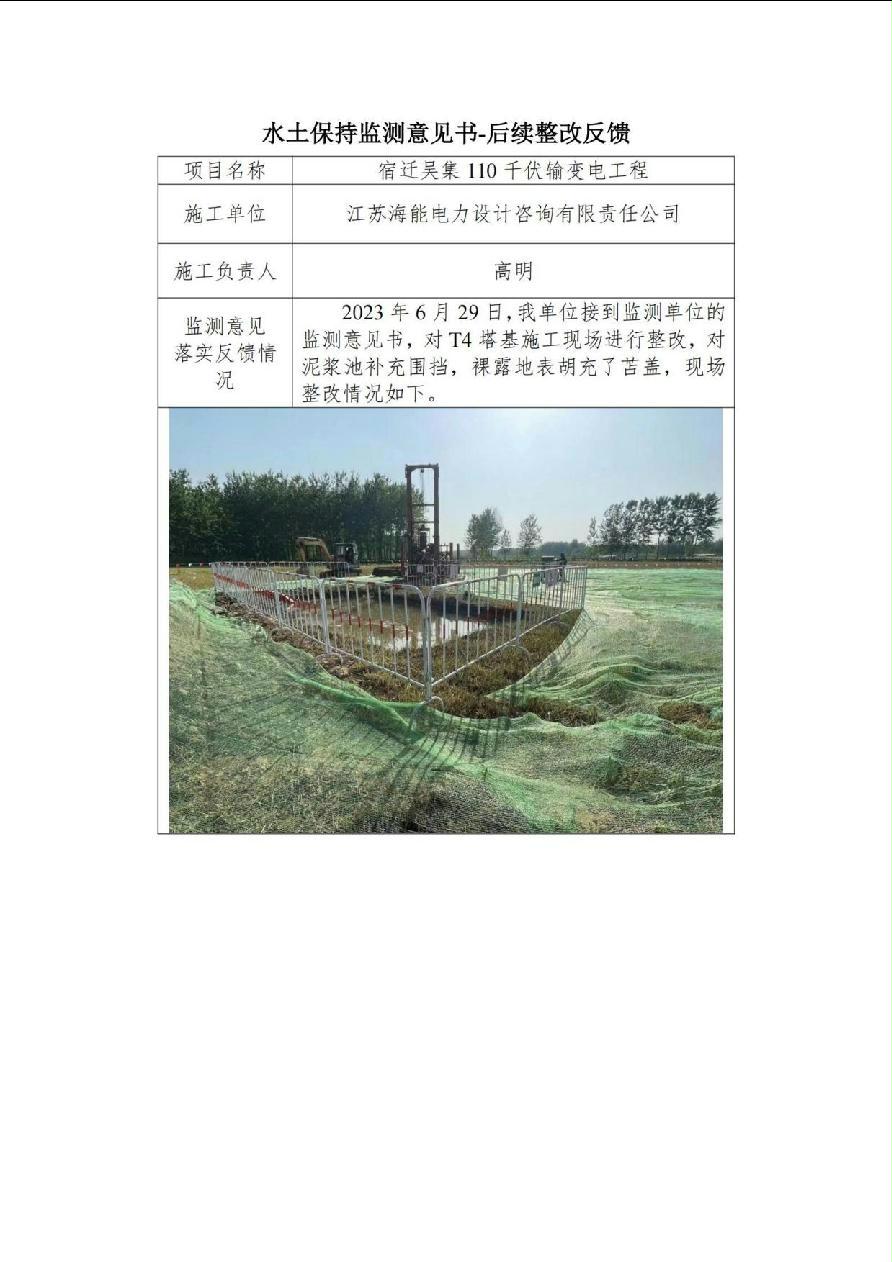 水土保持监测意见书-后续整改反馈

| 项目名称 | 宿迁吴集 110 千伏输变电工程 |
|---|---|
| 施工单位 | 江苏海能电力设计咨询有限责任公司 |
| 施工负责人 | 高明 |
| 监测意见落实反馈情况 | 2023 年 6 月 29 日，我单位接到监测单位的监测意见书，对 T4 塔基施工现场进行整改，对泥浆池补充围挡，裸露地表胡充了苫盖，现场整改情况如下。 |